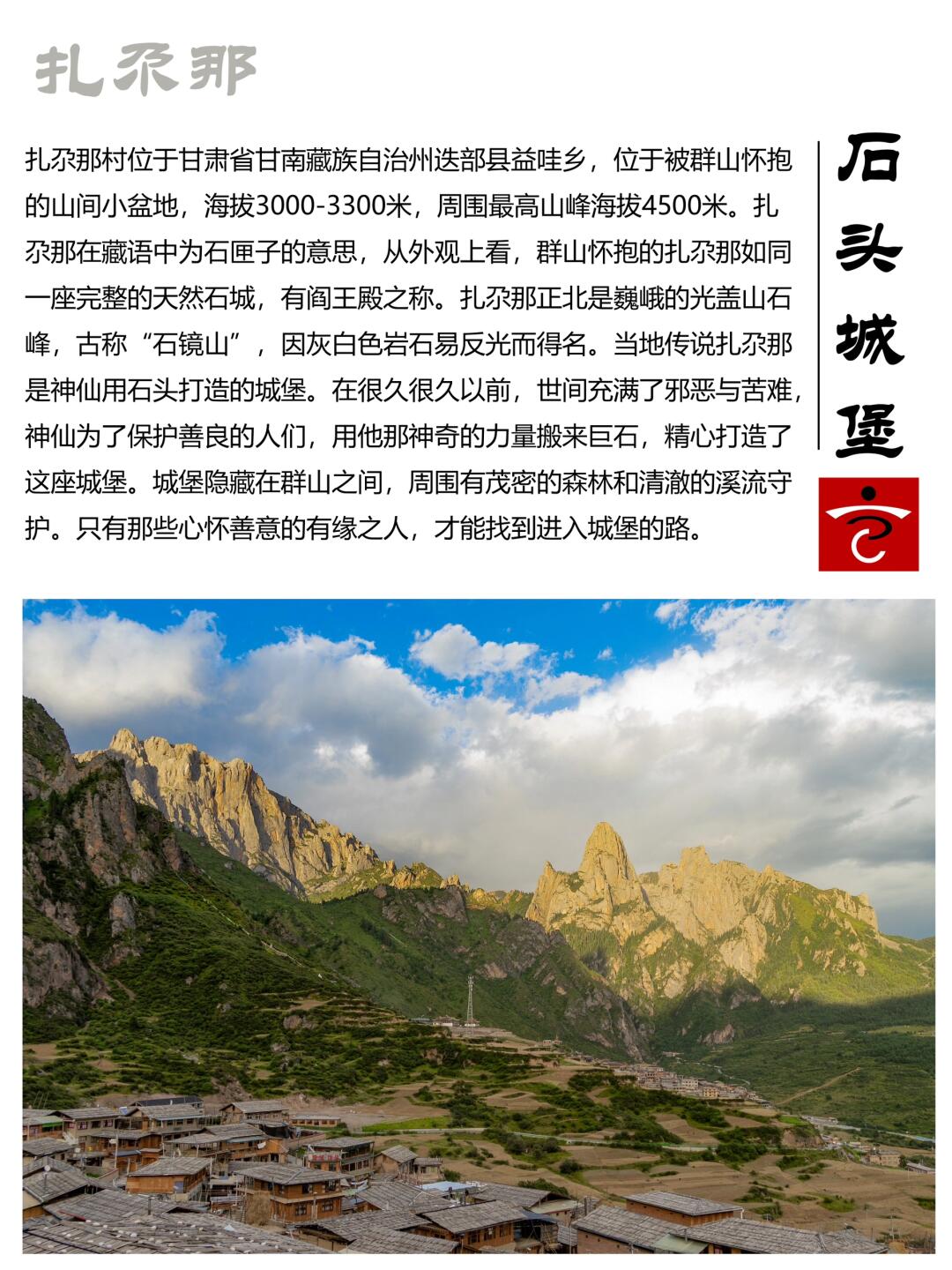 扎尕那

扎尕那村位于甘肃省甘南藏族自治州迭部县益哇乡，位于被群山怀抱的山间小盆地，海拔3000-3300米，周围最高山峰海拔4500米。扎尕那在藏语中为石匣子的意思，从外观上看，群山怀抱的扎尕那如同一座完整的天然石城，有阎王殿之称。扎尕那正北是巍峨的光盖山石峰，古称“石镜山”，因灰白色岩石易反光而得名。当地传说扎尕那是神仙用石头打造的城堡。在很久很久以前，世间充满了邪恶与苦难，神仙为了保护善良的人们，用他那神奇的力量搬来巨石，精心打造了这座城堡。城堡隐藏在群山之间，周围有茂密的森林和清澈的溪流守护。只有那些心怀善意的有缘之人，才能找到进入城堡的路。

石头城堡